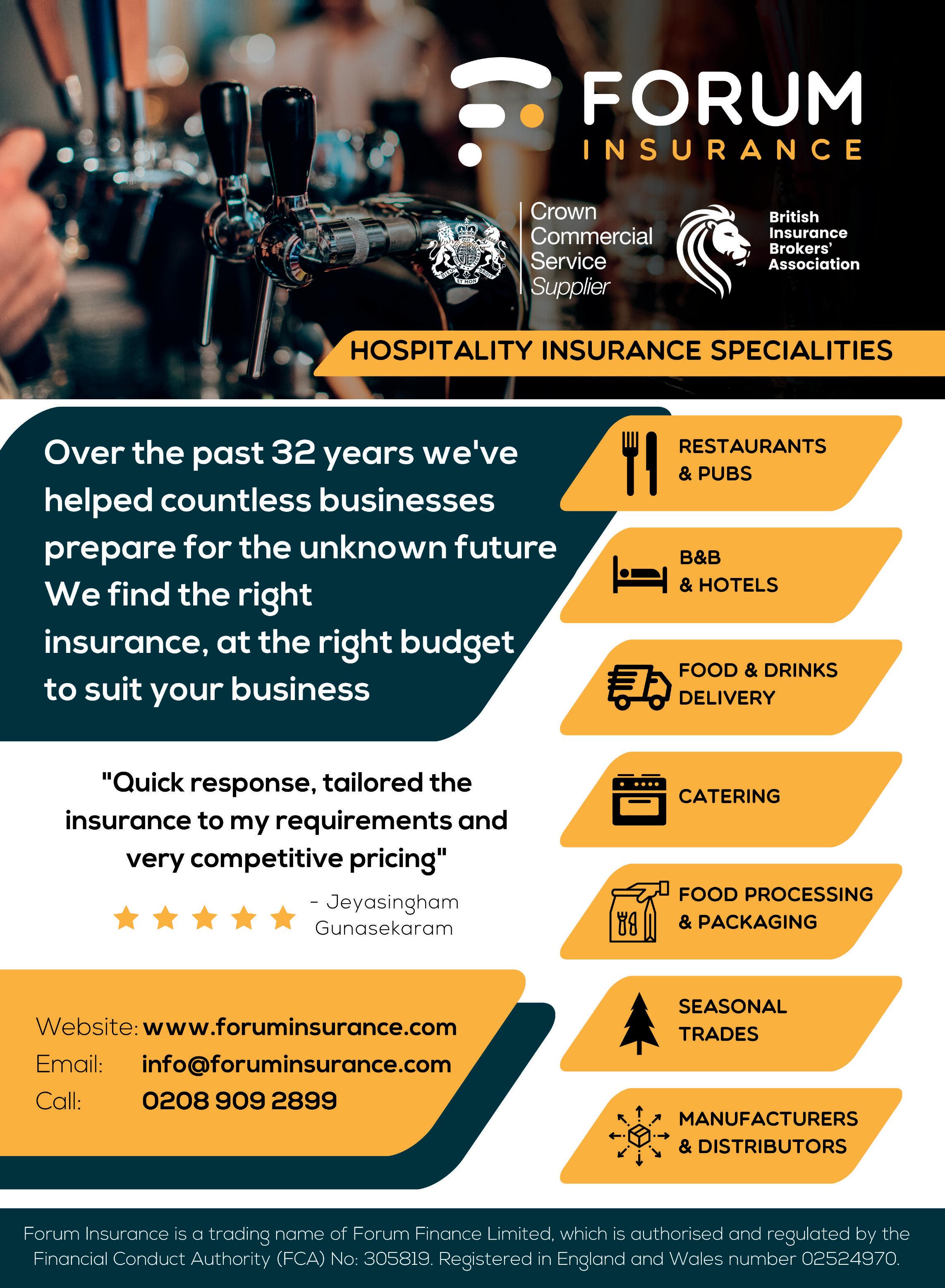 FORUM
INSURANCE

Crown Commercial Service Supplier

British Insurance Brokers' Association

HOSPITALITY INSURANCE SPECIALITIES

Over the past 32 years we've helped countless businesses prepare for the unknown future We find the right insurance, at the right budget to suit your business

"Quick response, tailored the insurance to my requirements and very competitive pricing"

- Jeyasingham Gunasekaram

Website: www.foruminsurance.com
Email: info@foruminsurance.com
Call: 0208 909 2899

RESTAURANTS & PUBS

B&B & HOTELS

FOOD & DRINKS DELIVERY

CATERING

FOOD PROCESSING & PACKAGING

SEASONAL TRADES

MANUFACTURERS & DISTRIBUTORS

Forum Insurance is a trading name of Forum Finance Limited, which is authorised and regulated by the Financial Conduct Authority (FCA) No: 305819. Registered in England and Wales number 02524970.